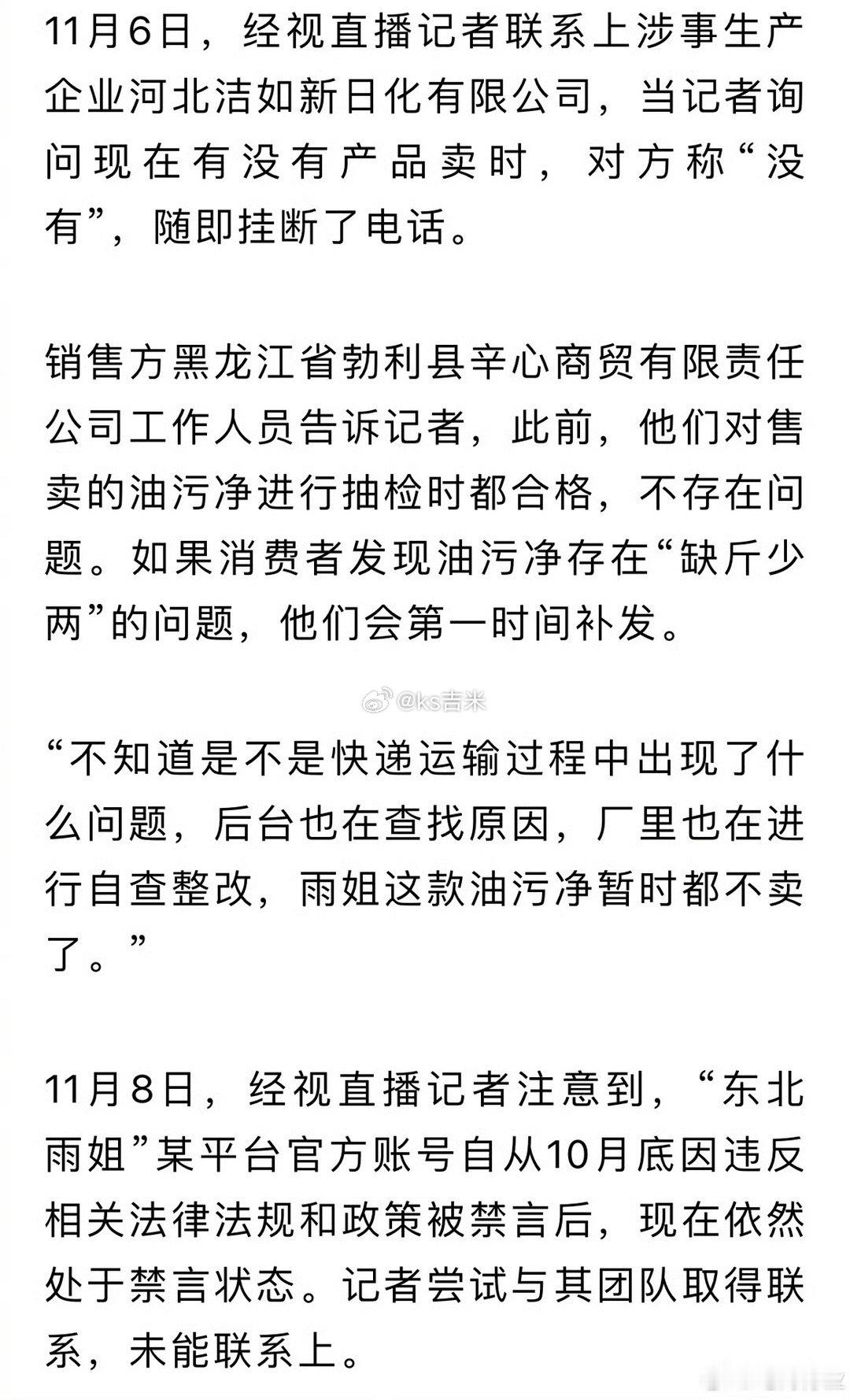 11月6日，经视直播记者联系上涉事生产企业河北洁如新日化有限公司，当记者询问现在有没有产品卖时，对方称“没有”，随即挂断了电话。

销售方黑龙江省勃利县辛心商贸有限责任公司工作人员告诉记者，此前，他们对售卖的油污净进行抽检时都合格，不存在问题。如果消费者发现油污净存在“缺斤少两”的问题，他们会第一时间补发。

@ks吉米

“不知道是不是快递运输过程中出现了什么问题，后台也在查找原因，厂里也在进行自查整改，雨姐这款油污净暂时都不卖了。”

11月8日，经视直播记者注意到，“东北雨姐”某平台官方账号自从10月底因违反相关法律法规和政策被禁言后，现在依然处于禁言状态。记者尝试与其团队取得联系，未能联系上。